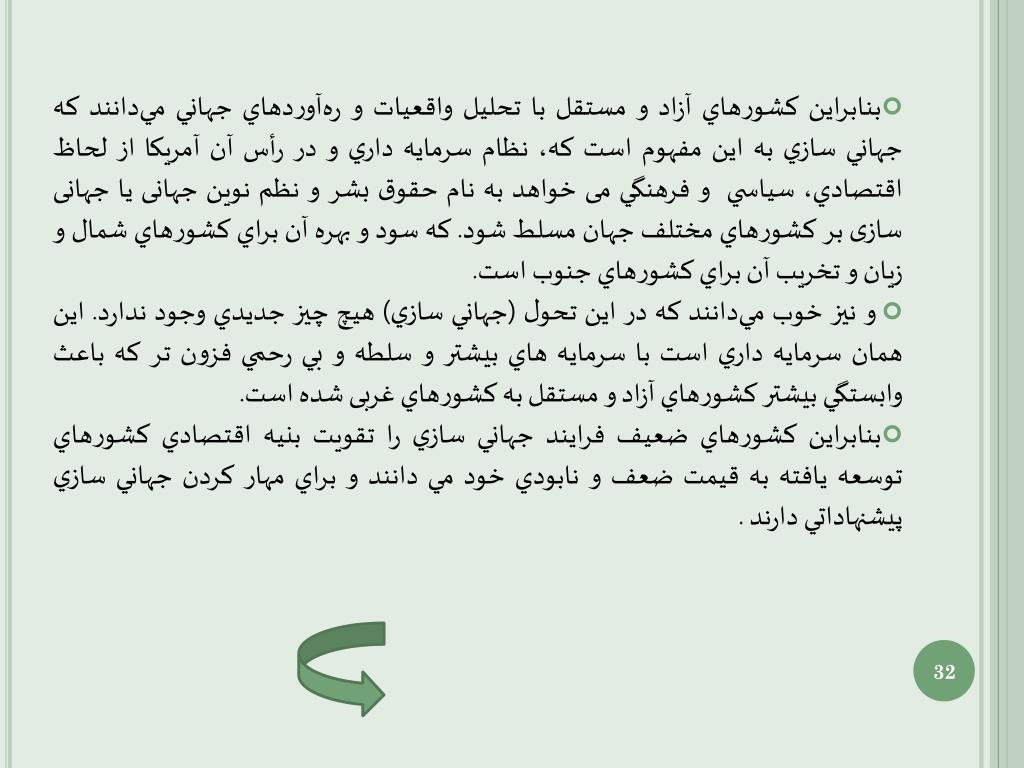 بنابراين كشورهاي آزاد و مستقل با تحليل واقعيات و ره‌آوردهاي جهاني مي‌دانند كه جهاني سازي به اين مفهوم است كه، نظام سرمايه داري و در رأس آن آمريكا از لحاظ اقتصادي، سياسي و فرهنگي می خواهد به نام حقوق بشر و نظم نوين جهانی يا جهانی سازی بر كشورهاي مختلف جهان مسلط شود. كه سود و بهره آن براي كشورهاي شمال و زيان و تخريب آن براي كشورهاي جنوب است.

و نيز خوب مي‌دانند كه در اين تحول (جهاني سازي) هيچ چيز جديدي وجود ندارد. اين همان سرمايه داري است با سرمايه هاي بيشتر و سلطه و بي رحمي فزون تر كه باعث وابستگي بيشتر كشورهاي آزاد و مستقل به كشورهاي غربی شده است.

بنابراين كشورهاي ضعيف فرايند جهاني سازي را تقويت بنيه اقتصادي كشورهاي توسعه يافته به قيمت ضعف و نابودي خود مي دانند و براي مهار كردن جهاني سازي پيشنهاداتي دارند .

32